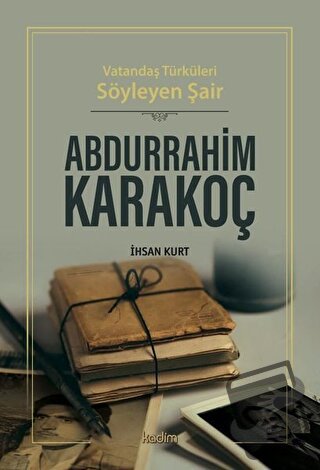 Vatandaş Türküleri
Söyleyen Şair

ABDURRAHİM
KARAKOÇ

İHSAN KURT

kadim